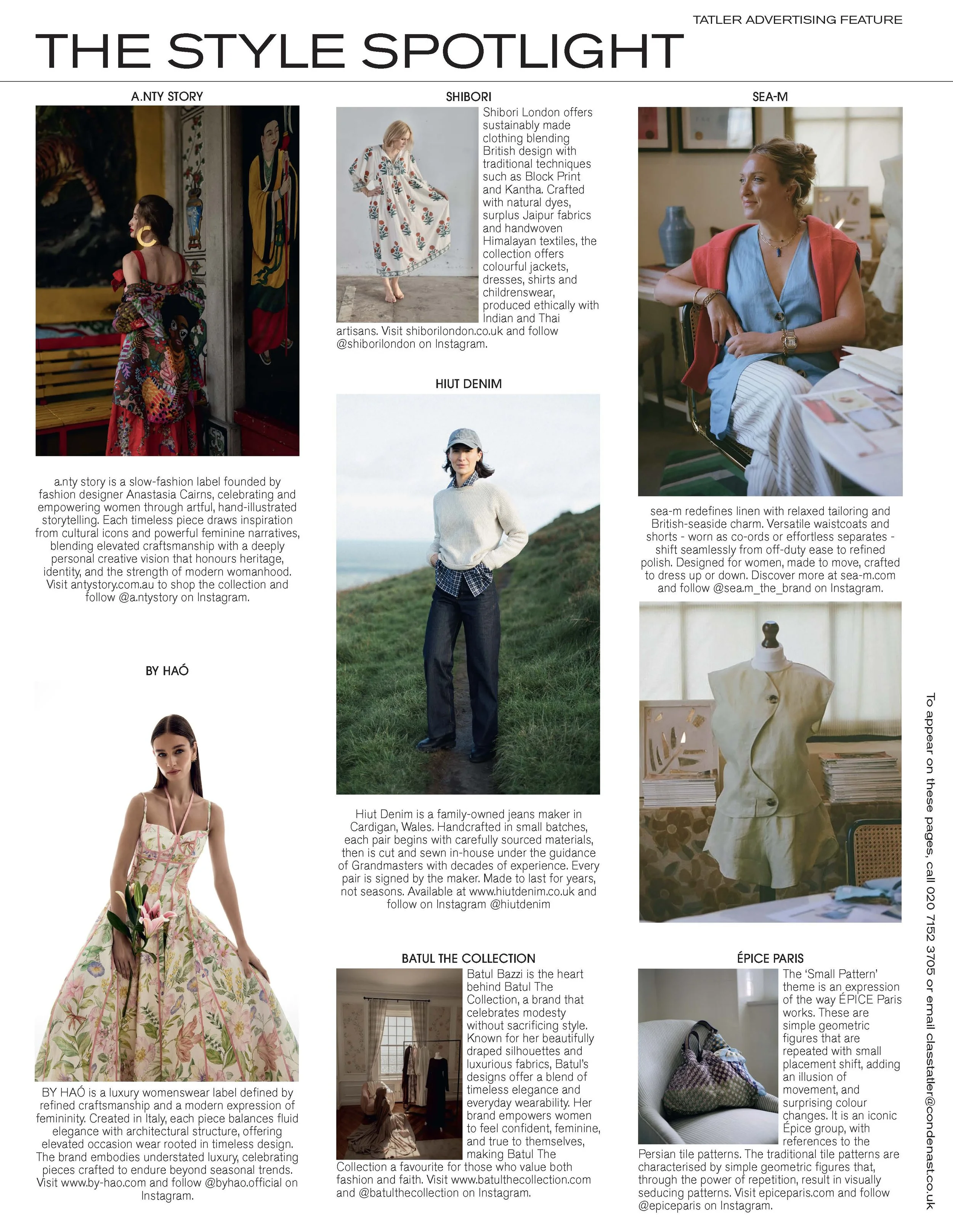 TATLER ADVERTISING FEATURE

THE STYLE SPOTLIGHT

A.NTY STORY

a.nty story is a slow-fashion label founded by fashion designer Anastasia Cairns, celebrating and empowering women through artful, hand-illustrated storytelling. Each timeless piece draws inspiration from cultural icons and powerful feminine narratives, blending elevated craftsmanship with a deeply personal creative vision that honours heritage, identity, and the strength of modern womanhood. Visit antystory.com.au to shop the collection and follow @a.ntystory on Instagram.

BY HAÓ

BY HAÓ is a luxury womenswear label defined by refined craftsmanship and a modern expression of femininity. Created in Italy, each piece balances fluid elegance with architectural structure, offering elevated occasion wear rooted in timeless design. The brand embodies understated luxury, celebrating pieces crafted to endure beyond seasonal trends. Visit www.by-hao.com and follow @byhao.official on Instagram.

SHIBORI

Shibori London offers sustainably made clothing blending British design with traditional techniques such as Block Print and Kantha. Crafted with natural dyes, surplus Jaipur fabrics and handwoven Himalayan textiles, the collection offers colourful jackets, dresses, shirts and childrenswear, produced ethically with Indian and Thai artisans. Visit shiborilondon.co.uk and follow @shiborilondon on Instagram.

HIUT DENIM

Hiut Denim is a family-owned jeans maker in Cardigan, Wales. Handcrafted in small batches, each pair begins with carefully sourced materials, then is cut and sewn in-house under the guidance of Grandmasters with decades of experience. Every pair is signed by the maker. Made to last for years, not seasons. Available at www.hiutdenim.co.uk and follow on Instagram @hiutdenim

BATUL THE COLLECTION

Batul Bazzi is the heart behind Batul The Collection, a brand that celebrates modesty without sacrificing style. Known for her beautifully draped silhouettes and luxurious fabrics, Batul's designs offer a blend of timeless elegance and everyday wearability. Her brand empowers women to feel confident, feminine, and true to themselves, making Batul The Collection a favourite for those who value both fashion and faith. Visit www.batulthecollection.com and @batulthecollection on Instagram.

SEA-M

sea-m redefines linen with relaxed tailoring and British-seaside charm. Versatile waistcoats and shorts - worn as co-ords or effortless separates - shift seamlessly from off-duty ease to refined polish. Designed for women, made to move, crafted to dress up or down. Discover more at sea-m.com and follow @sea.m_the_brand on Instagram.

ÉPICE PARIS

The 'Small Pattern' theme is an expression of the way ÉPICE Paris works. These are simple geometric figures that are repeated with small placement shift, adding an illusion of movement, and surprising colour changes. It is an iconic Épice group, with references to the Persian tile patterns. The traditional tile patterns are characterised by simple geometric figures that, through the power of repetition, result in visually seducing patterns. Visit epiceparis.com and follow @epiceparis on Instagram.

To appear on these pages, call 020 7152 3705 or email classtatler@condenast.co.uk